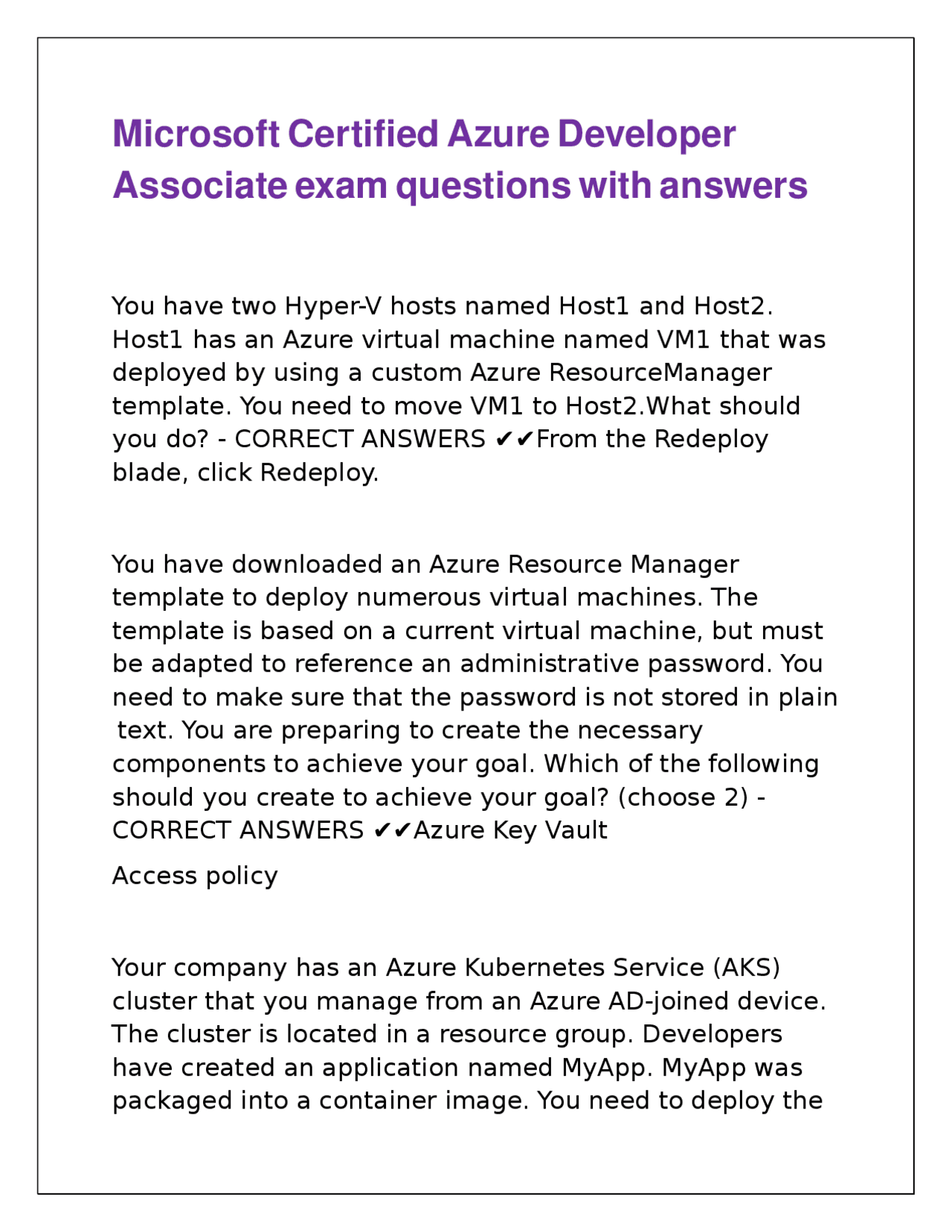 Microsoft Certified Azure Developer Associate exam questions with answers

You have two Hyper-V hosts named Host1 and Host2. Host1 has an Azure virtual machine named VM1 that was deployed by using a custom Azure ResourceManager template. You need to move VM1 to Host2.What should you do? - CORRECT ANSWERS ✔✔From the Redeploy blade, click Redeploy.

You have downloaded an Azure Resource Manager template to deploy numerous virtual machines. The template is based on a current virtual machine, but must be adapted to reference an administrative password. You need to make sure that the password is not stored in plain text. You are preparing to create the necessary components to achieve your goal. Which of the following should you create to achieve your goal? (choose 2) - CORRECT ANSWERS ✔✔Azure Key Vault

Access policy

Your company has an Azure Kubernetes Service (AKS) cluster that you manage from an Azure AD-joined device. The cluster is located in a resource group. Developers have created an application named MyApp. MyApp was packaged into a container image. You need to deploy the